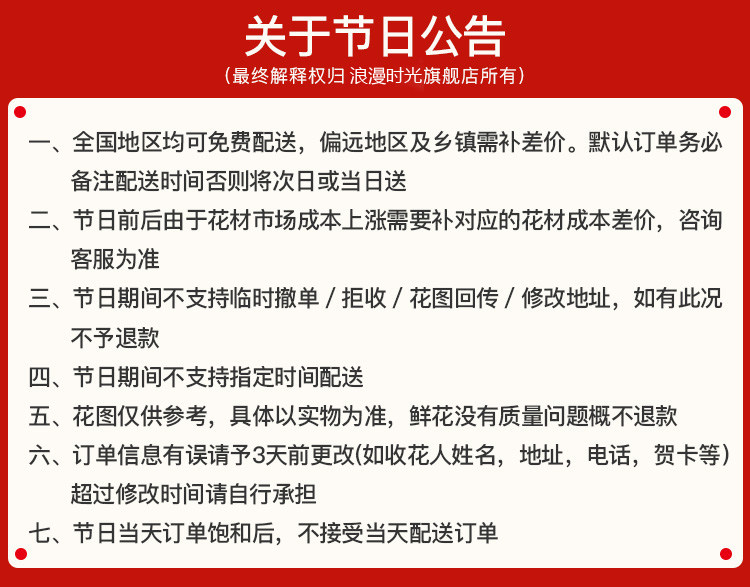 关于节日公告

（最终解释权归 浪漫时光旗舰店所有）

一、全国地区均可免费配送，偏远地区及乡镇需补差价。默认订单务必备注配送时间否则将次日或当日送

二、节日前后由于花材市场成本上涨需要补对应的花材成本差价，咨询客服为准

三、节日期间不支持临时撤单 / 拒收 / 花图回传 / 修改地址，如有此况不予退款

四、节日期间不支持指定时间配送

五、花图仅供参考，具体以实物为准，鲜花没有质量问题概不退款

六、订单信息有误请予3天前更改(如收花人姓名，地址，电话，贺卡等)超过修改时间请自行承担

七、节日当天订单饱和后，不接受当天配送订单